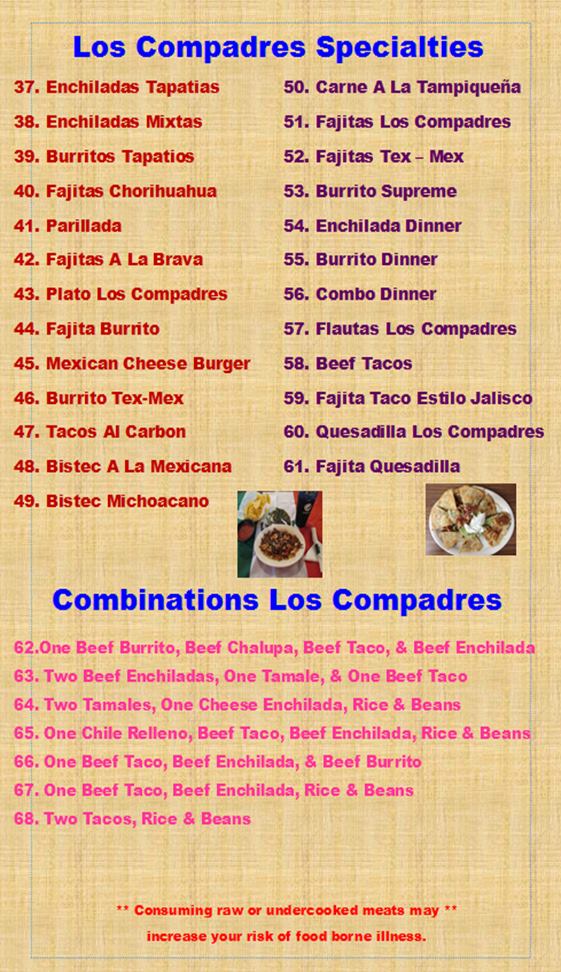 Los Compadres Specialties

37. Enchiladas Tapatias
38. Enchiladas Mixtas
39. Burritos Tapatios
40. Fajitas Chorihuahua
41. Parillada
42. Fajitas A La Brava
43. Plato Los Compadres
44. Fajita Burrito
45. Mexican Cheese Burger
46. Burrito Tex-Mex
47. Tacos Al Carbon
48. Bistec A La Mexicana
49. Bistec Michoacano

50. Carne A La Tampiqueña
51. Fajitas Los Compadres
52. Fajitas Tex – Mex
53. Burrito Supreme
54. Enchilada Dinner
55. Burrito Dinner
56. Combo Dinner
57. Flautas Los Compadres
58. Beef Tacos
59. Fajita Taco Estilo Jalisco
60. Quesadilla Los Compadres
61. Fajita Quesadilla

Combinations Los Compadres

62.One Beef Burrito, Beef Chalupa, Beef Taco, & Beef Enchilada
63. Two Beef Enchiladas, One Tamale, & One Beef Taco
64. Two Tamales, One Cheese Enchilada, Rice & Beans
65. One Chile Relleno, Beef Taco, Beef Enchilada, Rice & Beans
66. One Beef Taco, Beef Enchilada, & Beef Burrito
67. One Beef Taco, Beef Enchilada, Rice & Beans
68. Two Tacos, Rice & Beans

** Consuming raw or undercooked meats may **
increase your risk of food borne illness.